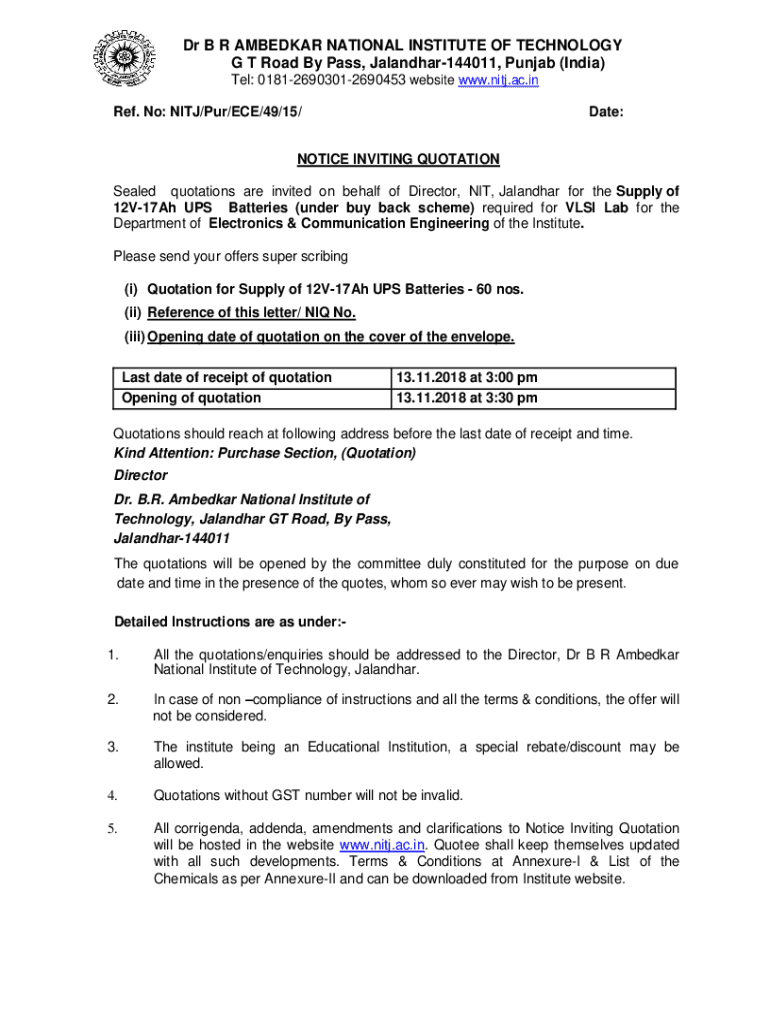 Dr B R AMBEDKAR NATIONAL INSTITUTE OF TECHNOLOGY
G T Road By Pass, Jalandhar-144011, Punjab (India)
Tel: 0181-2690301-2690453 website www.nitj.ac.in

Ref. No: NITJ/Pur/ECE/49/15/

Date:

NOTICE INVITING QUOTATION

Sealed quotations are invited on behalf of Director, NIT, Jalandhar for the Supply of 12V-17Ah UPS Batteries (under buy back scheme) required for VLSI Lab for the Department of Electronics & Communication Engineering of the Institute.

Please send your offers super scribing

(i) Quotation for Supply of 12V-17Ah UPS Batteries - 60 nos.
(ii) Reference of this letter/ NIQ No.
(iii) Opening date of quotation on the cover of the envelope.

| Last date of receipt of quotation | 13.11.2018 at 3:00 pm |
|---|---|
| Opening of quotation | 13.11.2018 at 3:30 pm |

Quotations should reach at following address before the last date of receipt and time.
Kind Attention: Purchase Section, (Quotation)
Director
Dr. B.R. Ambedkar National Institute of Technology, Jalandhar GT Road, By Pass, Jalandhar-144011
The quotations will be opened by the committee duly constituted for the purpose on due date and time in the presence of the quotes, whom so ever may wish to be present.

Detailed Instructions are as under:-

1. All the quotations/enquiries should be addressed to the Director, Dr B R Ambedkar National Institute of Technology, Jalandhar.

2. In case of non –compliance of instructions and all the terms & conditions, the offer will not be considered.

3. The institute being an Educational Institution, a special rebate/discount may be allowed.

4. Quotations without GST number will not be invalid.

5. All corrigenda, addenda, amendments and clarifications to Notice Inviting Quotation will be hosted in the website www.nitj.ac.in. Quotee shall keep themselves updated with all such developments. Terms & Conditions at Annexure-I & List of the Chemicals as per Annexure-II and can be downloaded from Institute website.